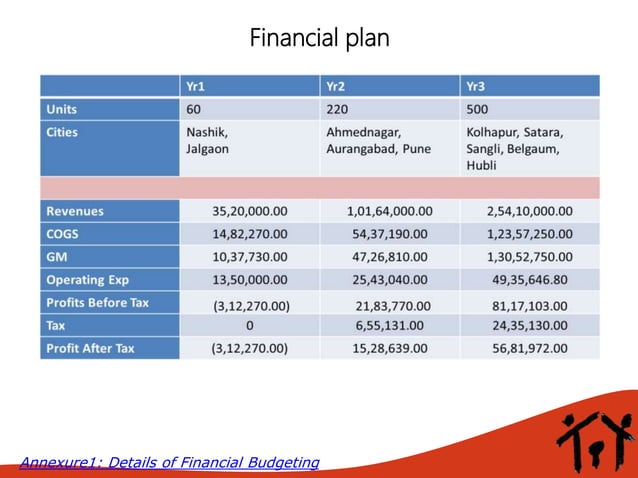 Financial plan

| | Yr1 | Yr2 | Yr3 |
|---|---|---|---|
| Units | 60 | 220 | 500 |
| Cities | Nashik, Jalgaon | Ahmednagar, Aurangabad, Pune | Kolhapur, Satara, Sangli, Belgaum, Hubli |
| | | | |
| Revenues | 35,20,000.00 | 1,01,64,000.00 | 2,54,10,000.00 |
| COGS | 14,82,270.00 | 54,37,190.00 | 1,23,57,250.00 |
| GM | 10,37,730.00 | 47,26,810.00 | 1,30,52,750.00 |
| Operating Exp | 13,50,000.00 | 25,43,040.00 | 49,35,646.80 |
| Profits Before Tax | (3,12,270.00) | 21,83,770.00 | 81,17,103.00 |
| Tax | 0 | 6,55,131.00 | 24,35,130.00 |
| Profit After Tax | (3,12,270.00) | 15,28,639.00 | 56,81,972.00 |

Annexure1: Details of Financial Budgeting